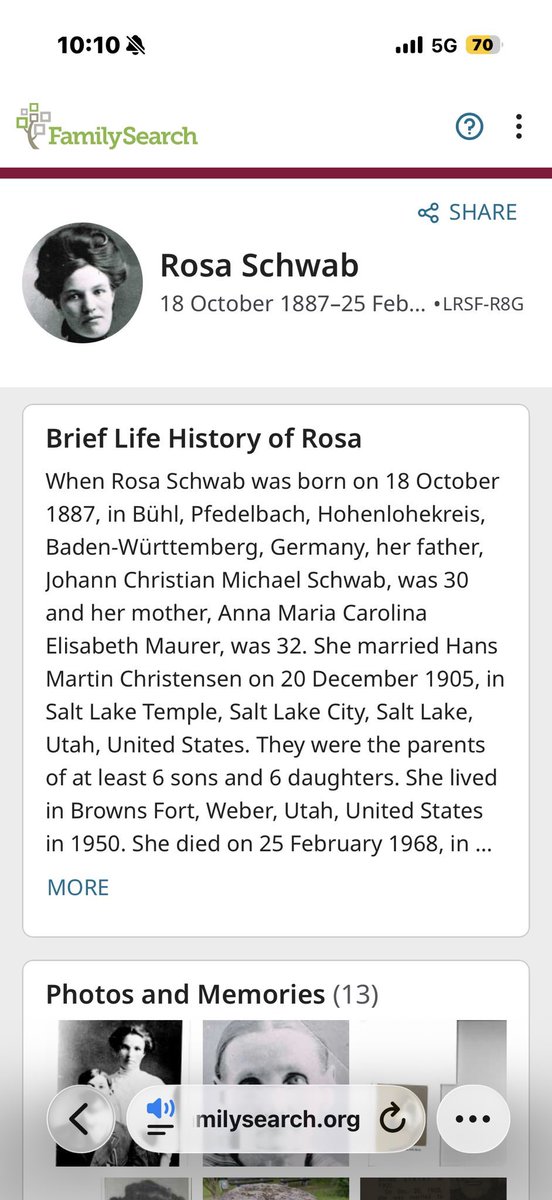 10:10 5G 70

FamilySearch

SHARE

Rosa Schwab
18 October 1887–25 Feb... •LRSF-R8G

Brief Life History of Rosa
When Rosa Schwab was born on 18 October 1887, in Bühl, Pfedelbach, Hohenlohekreis, Baden-Württemberg, Germany, her father, Johann Christian Michael Schwab, was 30 and her mother, Anna Maria Carolina Elisabeth Maurer, was 32. She married Hans Martin Christensen on 20 December 1905, in Salt Lake Temple, Salt Lake City, Salt Lake, Utah, United States. They were the parents of at least 6 sons and 6 daughters. She lived in Browns Fort, Weber, Utah, United States in 1950. She died on 25 February 1968, in ...

MORE

Photos and Memories (13)

milysearch.org